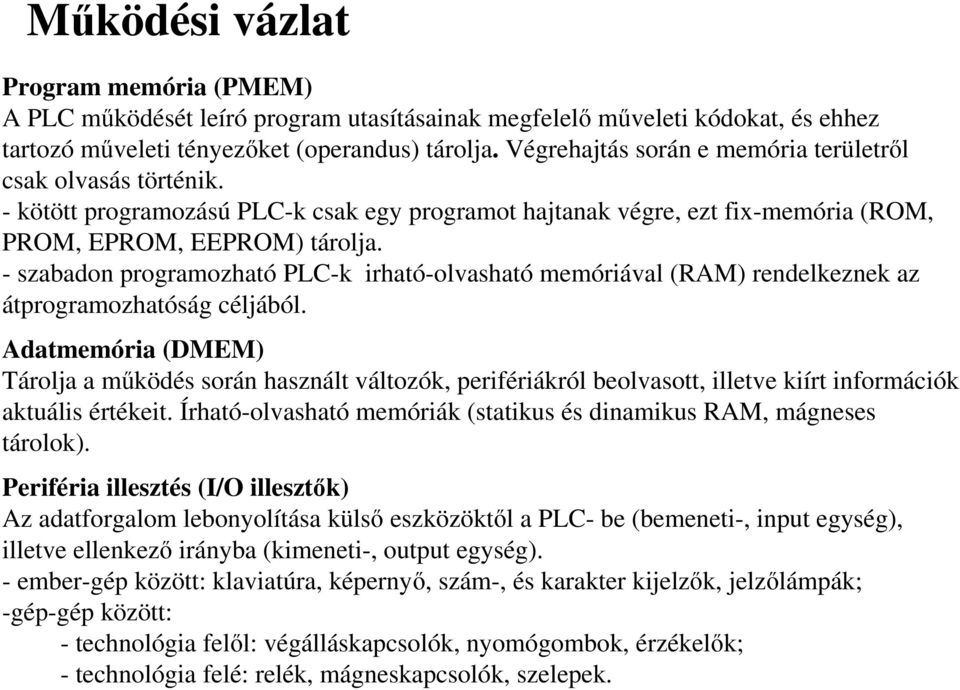 Működési vázlat

Program memória (PMEM)
A PLC működését leíró program utasításainak megfelelő műveleti kódokat, és ehhez tartozó műveleti tényezőket (operandus) tárolja. Végrehajtás során e memória területről csak olvasás történik.
- kötött programozású PLC-k csak egy programot hajtanak végre, ezt fix-memória (ROM, PROM, EPROM, EEPROM) tárolja.
- szabadon programozható PLC-k irható-olvasható memóriával (RAM) rendelkeznek az átprogramozhatóság céljából.

Adatmemória (DMEM)
Tárolja a működés során használt változók, perifériákról beolvasott, illetve kiírt információk aktuális értékeit. Írható-olvasható memóriák (statikus és dinamikus RAM, mágneses tárolok).

Periféria illesztés (I/O illesztők)
Az adatforgalom lebonyolítása külső eszközöktől a PLC- be (bemeneti-, input egység), illetve ellenkező irányba (kimeneti-, output egység).
- ember-gép között: klaviatúra, képernyő, szám-, és karakter kijelzők, jelzőlámpák;
-gép-gép között:
- technológia felől: végálláskapcsolók, nyomógombok, érzékelők;
- technológia felé: relék, mágneskapcsolók, szelepek.